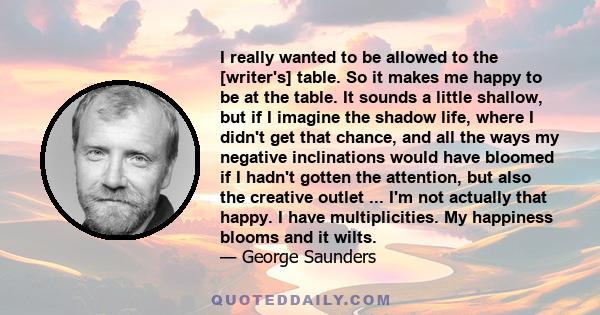 I really wanted to be allowed to the [writer's] table. So it makes me happy to be at the table. It sounds a little shallow, but if I imagine the shadow life, where I didn't get that chance, and all the ways my negative inclinations would have bloomed if I hadn't gotten the attention, but also the creative outlet ... I'm not actually that happy. I have multiplicities. My happiness blooms and it wilts.
— George Saunders

QUOTEDDAILY.COM